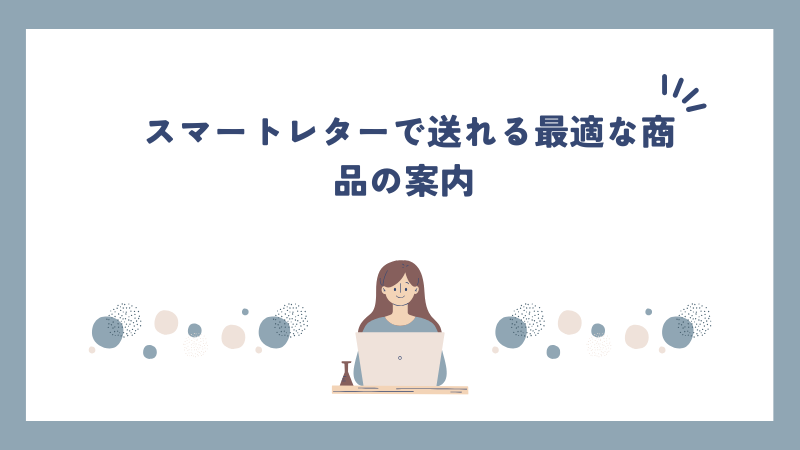 スマートレターで送れる最適な商品の案内